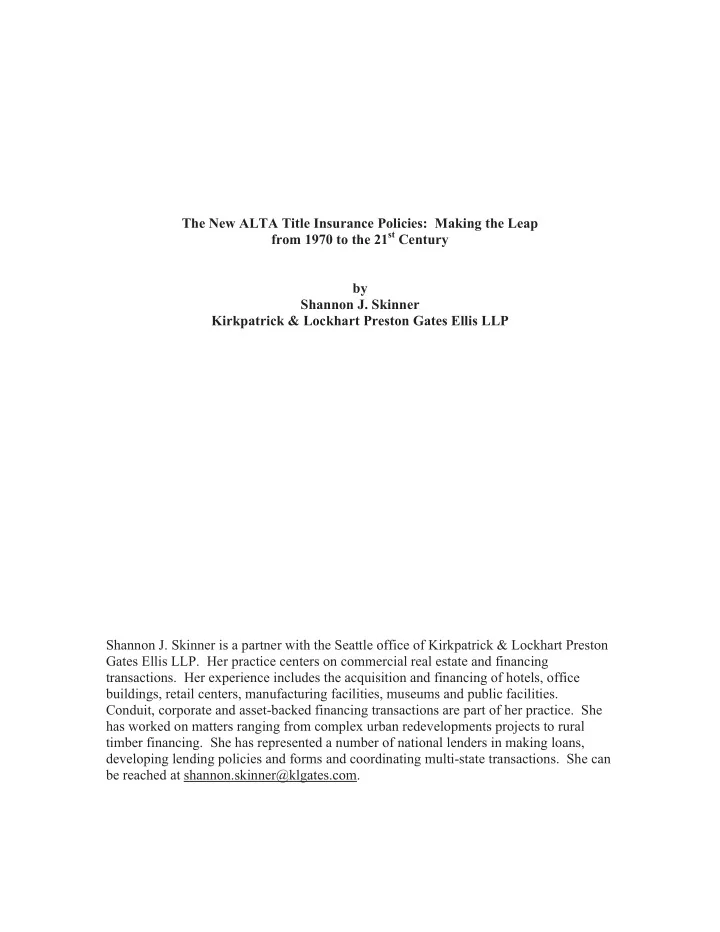 The New ALTA Title Insurance Policies: Making the Leap from 1970 to the 21$^{st}$ Century

by
Shannon J. Skinner
Kirkpatrick & Lockhart Preston Gates Ellis LLP

Shannon J. Skinner is a partner with the Seattle office of Kirkpatrick & Lockhart Preston Gates Ellis LLP. Her practice centers on commercial real estate and financing transactions. Her experience includes the acquisition and financing of hotels, office buildings, retail centers, manufacturing facilities, museums and public facilities. Conduit, corporate and asset-backed financing transactions are part of her practice. She has worked on matters ranging from complex urban redevelopments projects to rural timber financing. She has represented a number of national lenders in making loans, developing lending policies and forms and coordinating multi-state transactions. She can be reached at shannon.skinner@klgates.com.